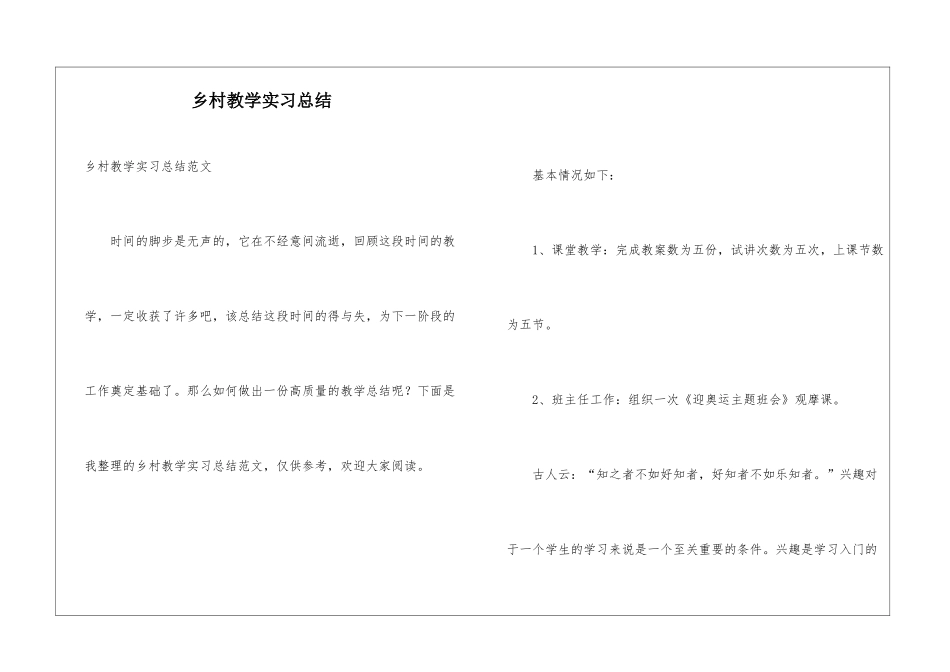 乡村教学实习总结

乡村教学实习总结范文

时间的脚步是无声的，它在不经意间流逝，回顾这段时间的教学，一定收获了许多吧，该总结这段时间的得与失，为下一阶段的工作奠定基础了。那么如何做出一份高质量的教学总结呢？下面是我整理的乡村教学实习总结范文，仅供参考，欢迎大家阅读。

基本情况如下：

1、课堂教学：完成教案数为五份，试讲次数为五次，上课节数为五节。

2、班主任工作：组织一次《迎奥运主题班会》观摩课。

古人云：“知之者不如好知者，好知者不如乐知者。”兴趣对于一个学生的学习来说是一个至关重要的条件。兴趣是学习入门的